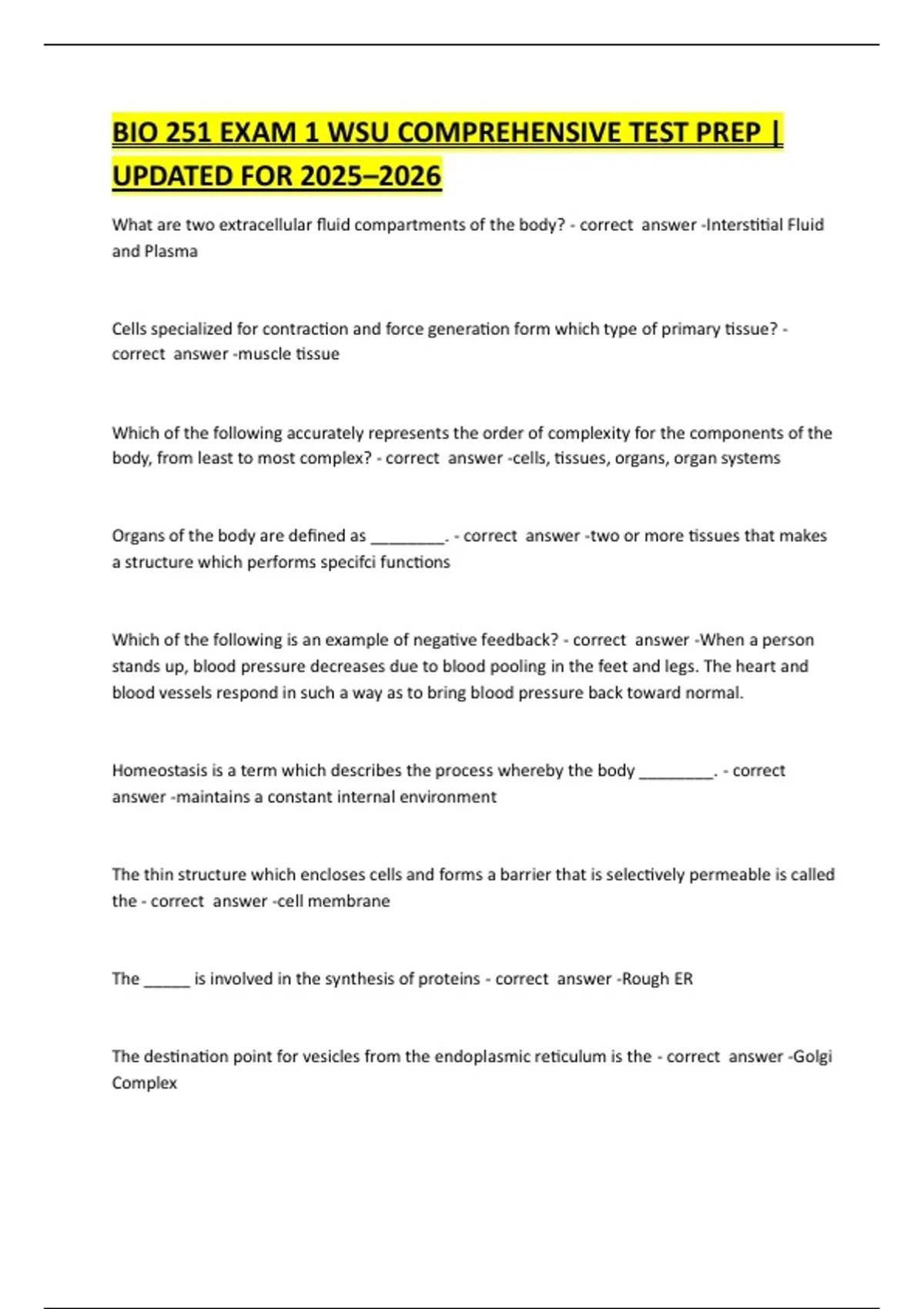 BIO 251 EXAM 1 WSU COMPREHENSIVE TEST PREP | UPDATED FOR 2025–2026

What are two extracellular fluid compartments of the body? - correct answer -Interstitial Fluid and Plasma

Cells specialized for contraction and force generation form which type of primary tissue? - correct answer -muscle tissue

Which of the following accurately represents the order of complexity for the components of the body, from least to most complex? - correct answer -cells, tissues, organs, organ systems

Organs of the body are defined as ________. - correct answer -two or more tissues that makes a structure which performs specifci functions

Which of the following is an example of negative feedback? - correct answer -When a person stands up, blood pressure decreases due to blood pooling in the feet and legs. The heart and blood vessels respond in such a way as to bring blood pressure back toward normal.

Homeostasis is a term which describes the process whereby the body ________. - correct answer -maintains a constant internal environment

The thin structure which encloses cells and forms a barrier that is selectively permeable is called the - correct answer -cell membrane

The _____ is involved in the synthesis of proteins - correct answer -Rough ER

The destination point for vesicles from the endoplasmic reticulum is the - correct answer -Golgi Complex